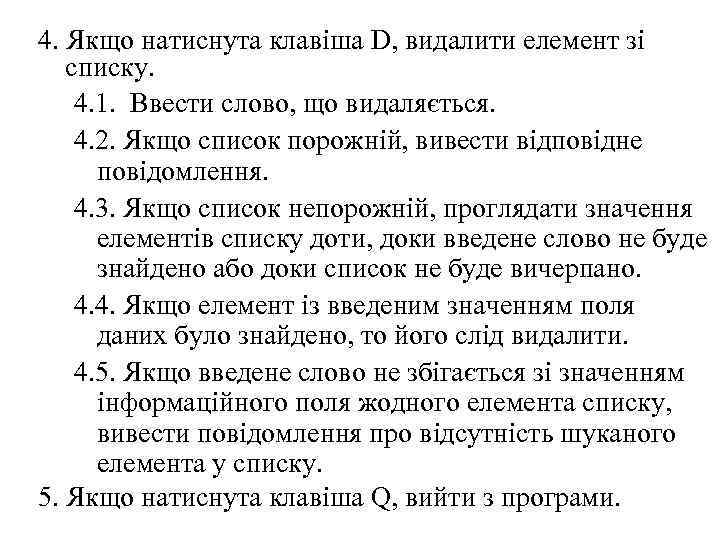 4. Якщо натиснута клавіша D, видалити елемент зі списку.

4.1. Ввести слово, що видаляється.

4.2. Якщо список порожній, вивести відповідне повідомлення.

4.3. Якщо список непорожній, проглядати значення елементів списку доти, доки введене слово не буде знайдено або доки список не буде вичерпано.

4.4. Якщо елемент із введеним значенням поля даних було знайдено, то його слід видалити.

4.5. Якщо введене слово не збігається зі значенням інформаційного поля жодного елемента списку, вивести повідомлення про відсутність шуканого елемента у списку.

5. Якщо натиснута клавіша Q, вийти з програми.